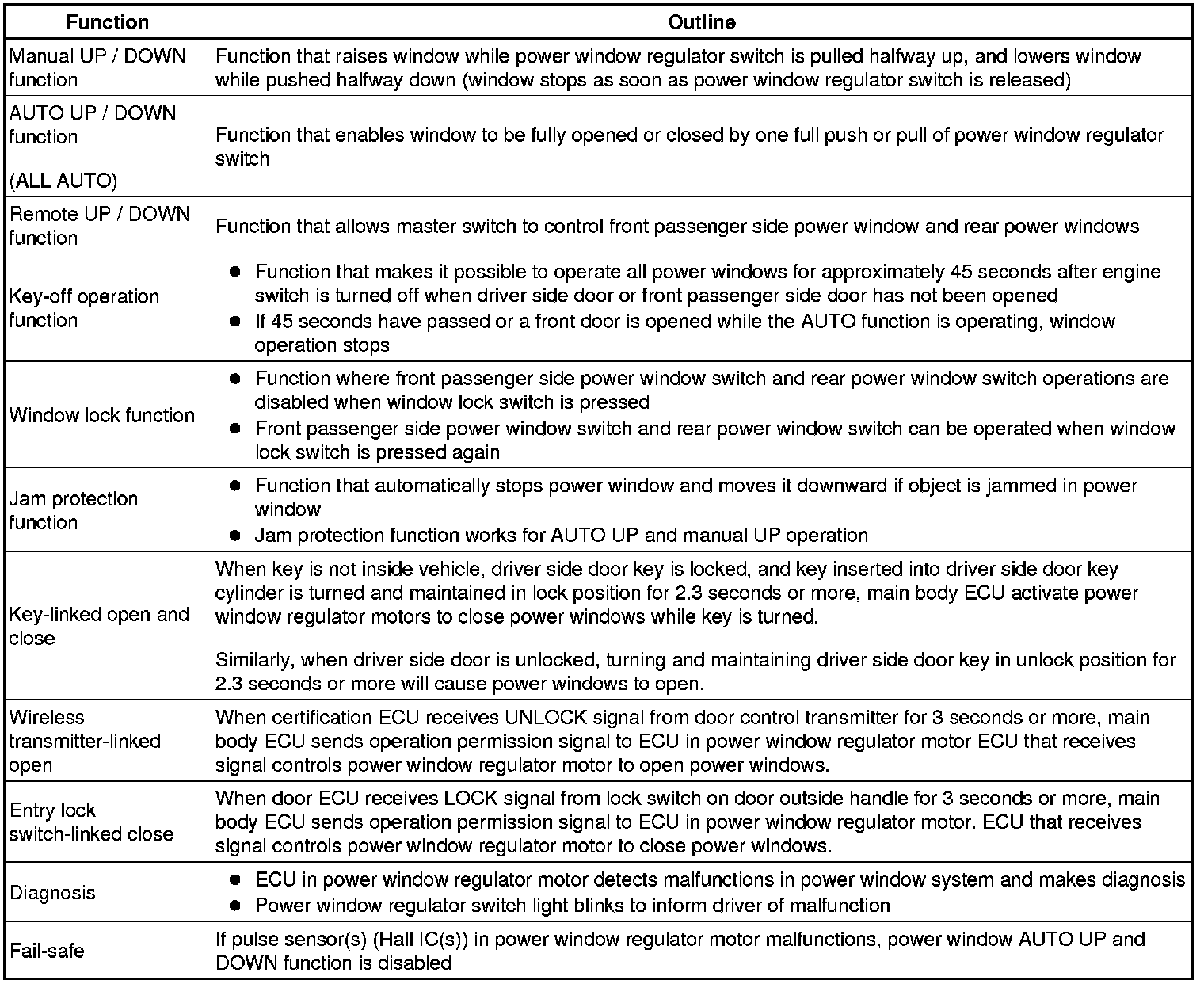 | Function | Outline |
|---|---|
| Manual UP / DOWN function | Function that raises window while power window regulator switch is pulled halfway up, and lowers window while pushed halfway down (window stops as soon as power window regulator switch is released) |
| AUTO UP / DOWN function (ALL AUTO) | Function that enables window to be fully opened or closed by one full push or pull of power window regulator switch |
| Remote UP / DOWN function | Function that allows master switch to control front passenger side power window and rear power windows |
| Key-off operation function | ● Function that makes it possible to operate all power windows for approximately 45 seconds after engine switch is turned off when driver side door or front passenger side door has not been opened ● If 45 seconds have passed or a front door is opened while the AUTO function is operating, window operation stops |
| Window lock function | ● Function where front passenger side power window switch and rear power window switch operations are disabled when window lock switch is pressed ● Front passenger side power window switch and rear power window switch can be operated when window lock switch is pressed again |
| Jam protection function | ● Function that automatically stops power window and moves it downward if object is jammed in power window ● Jam protection function works for AUTO UP and manual UP operation |
| Key-linked open and close | When key is not inside vehicle, driver side door key is locked, and key inserted into driver side door key cylinder is turned and maintained in lock position for 2.3 seconds or more, main body ECU activate power window regulator motors to close power windows while key is turned. Similarly, when driver side door is unlocked, turning and maintaining driver side door key in unlock position for 2.3 seconds or more will cause power windows to open. |
| Wireless transmitter-linked open | When certification ECU receives UNLOCK signal from door control transmitter for 3 seconds or more, main body ECU sends operation permission signal to ECU in power window regulator motor ECU that receives signal controls power window regulator motor to open power windows. |
| Entry lock switch-linked close | When door ECU receives LOCK signal from lock switch on door outside handle for 3 seconds or more, main body ECU sends operation permission signal to ECU in power window regulator motor. ECU that receives signal controls power window regulator motor to close power windows. |
| Diagnosis | ● ECU in power window regulator motor detects malfunctions in power window system and makes diagnosis ● Power window regulator switch light blinks to inform driver of malfunction |
| Fail-safe | If pulse sensor(s) (Hall IC(s)) in power window regulator motor malfunctions, power window AUTO UP and DOWN function is disabled |